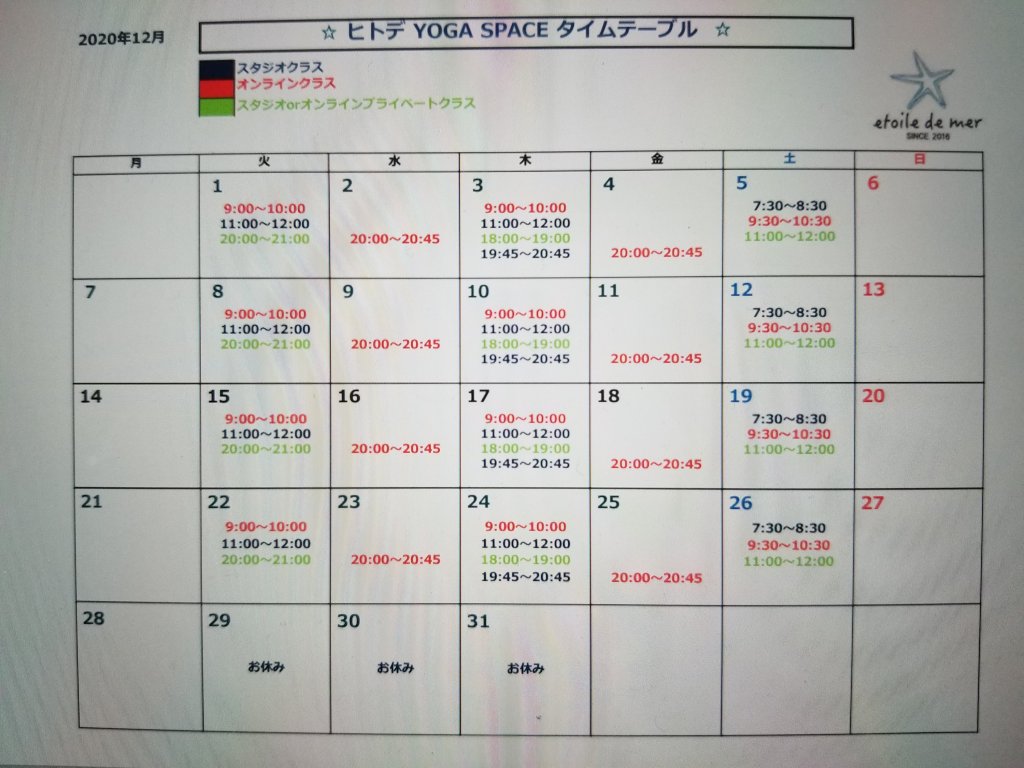 2020年12月

☆ ヒトデ YOGA SPACE タイムテーブル ☆

スタジオクラス
オンラインクラス
スタジオorオンラインプライベートクラス

etoile de mer
SINCE 2016

| 月 | 火 | 水 | 木 | 金 | 土 | 日 |
|---|---|---|---|---|---|---|
| | 1 9:00～10:00 11:00～12:00 20:00～21:00 | 2 20:00～20:45 | 3 9:00～10:00 11:00～12:00 18:00～19:00 19:45～20:45 | 4 20:00～20:45 | 5 7:30～8:30 9:30～10:30 11:00～12:00 | 6 |
| 7 | 8 9:00～10:00 11:00～12:00 20:00～21:00 | 9 20:00～20:45 | 10 9:00～10:00 11:00～12:00 18:00～19:00 19:45～20:45 | 11 20:00～20:45 | 12 7:30～8:30 9:30～10:30 11:00～12:00 | 13 |
| 14 | 15 9:00～10:00 11:00～12:00 20:00～21:00 | 16 20:00～20:45 | 17 9:00～10:00 11:00～12:00 18:00～19:00 19:45～20:45 | 18 20:00～20:45 | 19 7:30～8:30 9:30～10:30 11:00～12:00 | 20 |
| 21 | 22 9:00～10:00 11:00～12:00 20:00～21:00 | 23 20:00～20:45 | 24 9:00～10:00 11:00～12:00 18:00～19:00 19:45～20:45 | 25 20:00～20:45 | 26 7:30～8:30 9:30～10:30 11:00～12:00 | 27 |
| 28 | 29 お休み | 30 お休み | 31 お休み | | | |